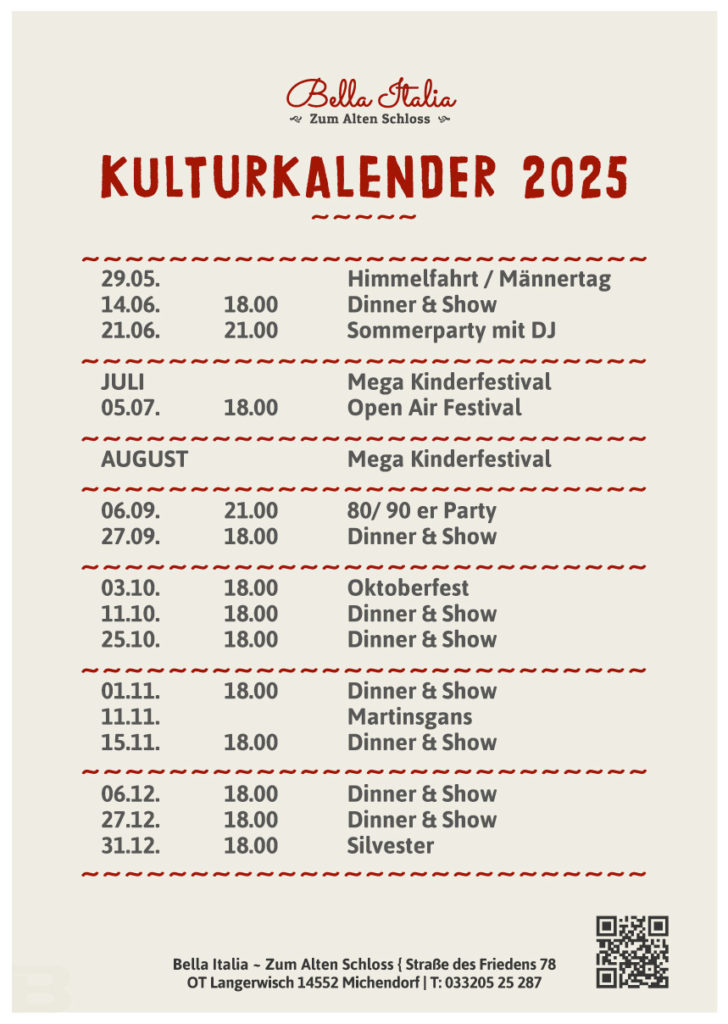 Bella Italia
Zum Alten Schloss

KULTURKALENDER 2025

| | | |
|---|---|---|
| 29.05. | | Himmelfahrt / Männertag |
| 14.06. | 18.00 | Dinner & Show |
| 21.06. | 21.00 | Sommerparty mit DJ |
| JULI | | Mega Kinderfestival |
| 05.07. | 18.00 | Open Air Festival |
| AUGUST | | Mega Kinderfestival |
| 06.09. | 21.00 | 80/ 90 er Party |
| 27.09. | 18.00 | Dinner & Show |
| 03.10. | 18.00 | Oktoberfest |
| 11.10. | 18.00 | Dinner & Show |
| 25.10. | 18.00 | Dinner & Show |
| 01.11. | 18.00 | Dinner & Show |
| 11.11. | | Martinsgans |
| 15.11. | 18.00 | Dinner & Show |
| 06.12. | 18.00 | Dinner & Show |
| 27.12. | 18.00 | Dinner & Show |
| 31.12. | 18.00 | Silvester |

Bella Italia ~ Zum Alten Schloss { Straße des Friedens 78
OT Langerwisch 14552 Michendorf | T: 033205 25 287